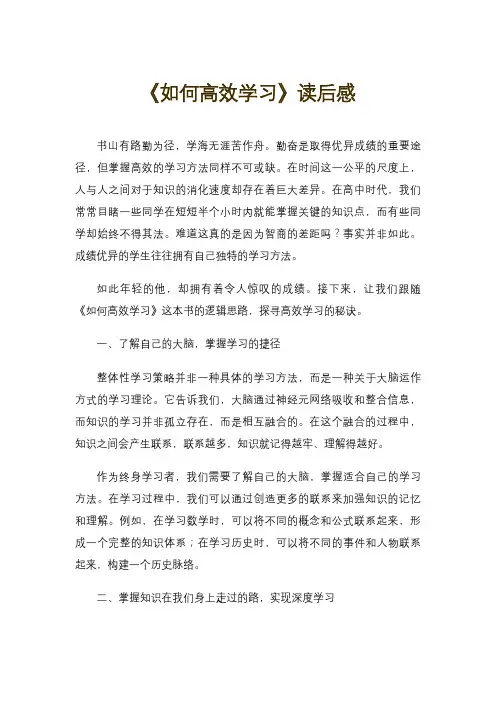 《如何高效学习》读后感

书山有路勤为径，学海无涯苦作舟。勤奋是取得优异成绩的重要途径，但掌握高效的学习方法同样不可或缺。在时间这一公平的尺度上，人与人之间对于知识的消化速度却存在着巨大差异。在高中时代，我们常常目睹一些同学在短短半个小时内就能掌握关键的知识点，而有些同学却始终不得其法。难道这真的是因为智商的差距吗？事实并非如此。成绩优异的学生往往拥有自己独特的学习方法。

如此年轻的他，却拥有着令人惊叹的成绩。接下来，让我们跟随《如何高效学习》这本书的逻辑思路，探寻高效学习的秘诀。

一、了解自己的大脑，掌握学习的捷径

整体性学习策略并非一种具体的学习方法，而是一种关于大脑运作方式的学习理论。它告诉我们，大脑通过神经元网络吸收和整合信息，而知识的学习并非孤立存在，而是相互融合的。在这个融合的过程中，知识之间会产生联系，联系越多，知识就记得越牢、理解得越好。

作为终身学习者，我们需要了解自己的大脑，掌握适合自己的学习方法。在学习过程中，我们可以通过创造更多的联系来加强知识的记忆和理解。例如，在学习数学时，可以将不同的概念和公式联系起来，形成一个完整的知识体系；在学习历史时，可以将不同的事件和人物联系起来，构建一个历史脉络。

二、掌握知识在我们身上走过的路，实现深度学习